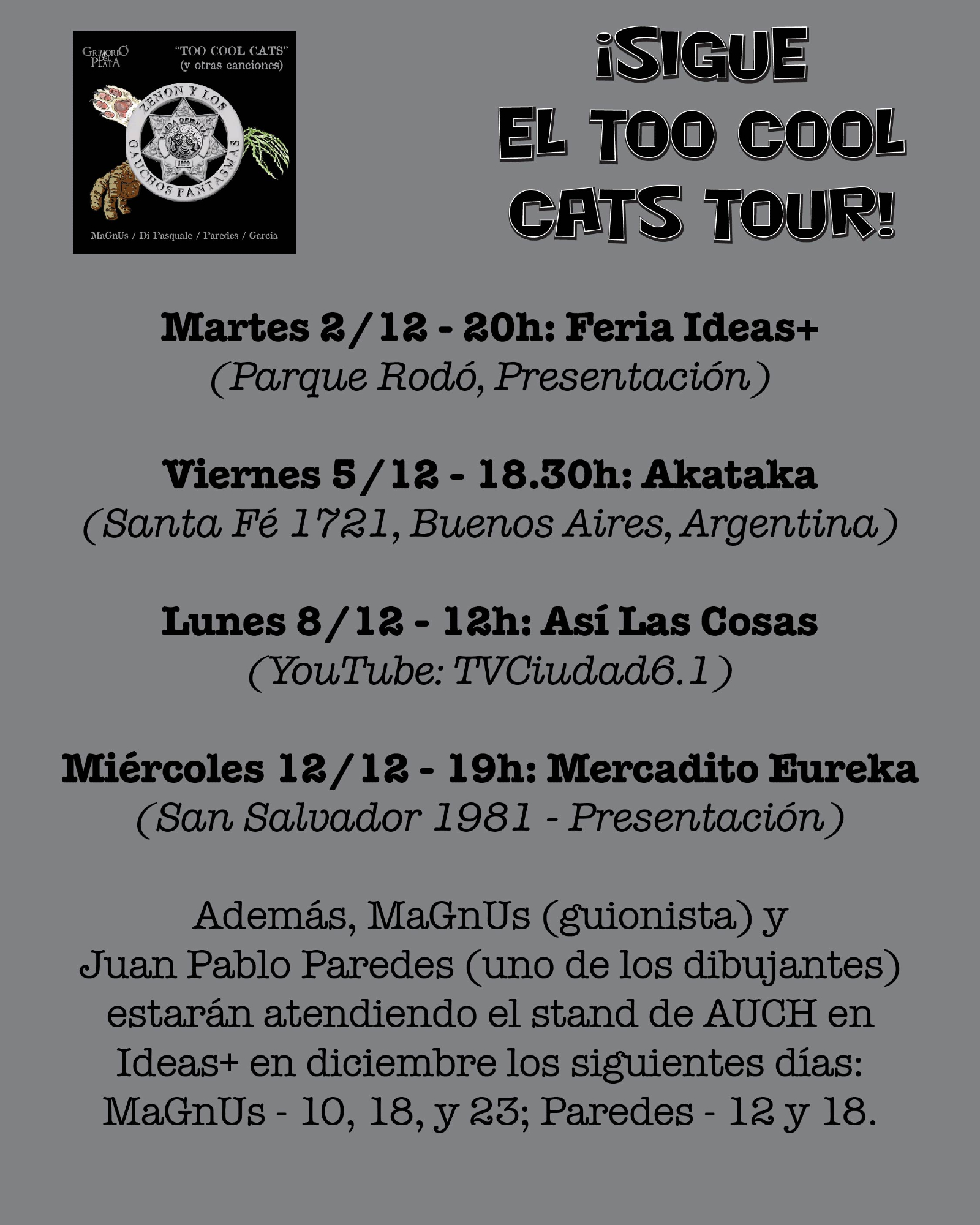 GRIMORIO DEL PLATA

"TOO COOL CATS"
(y otras canciones)

ZENON Y LOS GAUCHOS FANTASMAS

MaGnUs / Di Pasquale / Paredes / García

¡SIGUE
EL TOO COOL
CATS TOUR!

Martes 2/12 - 20h: Feria Ideas+
(Parque Rodó, Presentación)

Viernes 5/12 - 18.30h: Akataka
(Santa Fé 1721, Buenos Aires, Argentina)

Lunes 8/12 - 12h: Así Las Cosas
(YouTube: TVCiudad6.1)

Miércoles 12/12 - 19h: Mercadito Eureka
(San Salvador 1981 - Presentación)

Además, MaGnUs (guionista) y Juan Pablo Paredes (uno de los dibujantes) estarán atendiendo el stand de AUCH en Ideas+ en diciembre los siguientes días: MaGnUs - 10, 18, y 23; Paredes - 12 y 18.